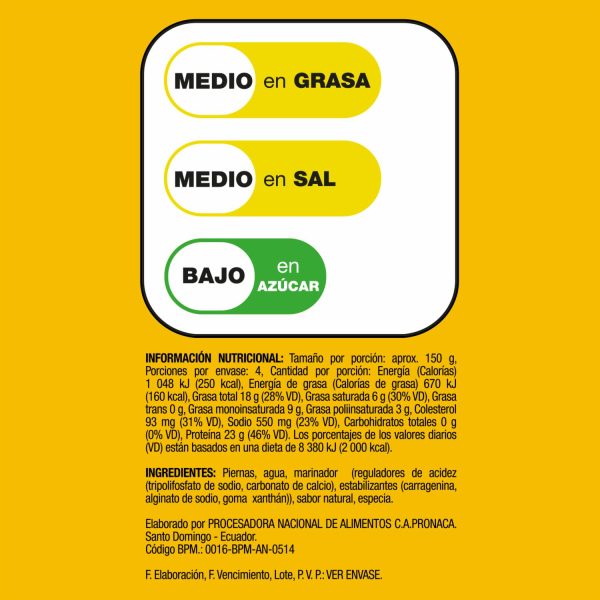 MEDIO en GRASA

MEDIO en SAL

BAJO en AZÚCAR

INFORMACIÓN NUTRICIONAL: Tamaño por porción: aprox. 150 g, Porciones por envase: 4, Cantidad por porción: Energía (Calorías) 1 048 kJ (250 kcal), Energía de grasa (Calorías de grasa) 670 kJ (160 kcal), Grasa total 18 g (28% VD), Grasa saturada 6 g (30% VD), Grasa trans 0 g, Grasa monoinsaturada 9 g, Grasa poliinsaturada 3 g, Colesterol 93 mg (31% VD), Sodio 550 mg (23% VD), Carbohidratos totales 0 g (0% VD), Proteína 23 g (46% VD). Los porcentajes de los valores diarios (VD) están basados en una dieta de 8 380 kJ (2 000 kcal).

INGREDIENTES: Piernas, agua, marinador (reguladores de acidez (tripolifosfato de sodio, carbonato de calcio), estabilizantes (carragenina, alginato de sodio, goma xanthán)), sabor natural, especia.

Elaborado por PROCESADORA NACIONAL DE ALIMENTOS C.A.PRONACA. Santo Domingo - Ecuador.
Código BPM.: 0016-BPM-AN-0514

F. Elaboración, F. Vencimiento, Lote, P. V. P.: VER ENVASE.